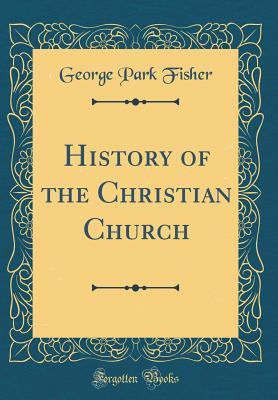 George Park Fisher

History of the Christian Church

Forgotten Books